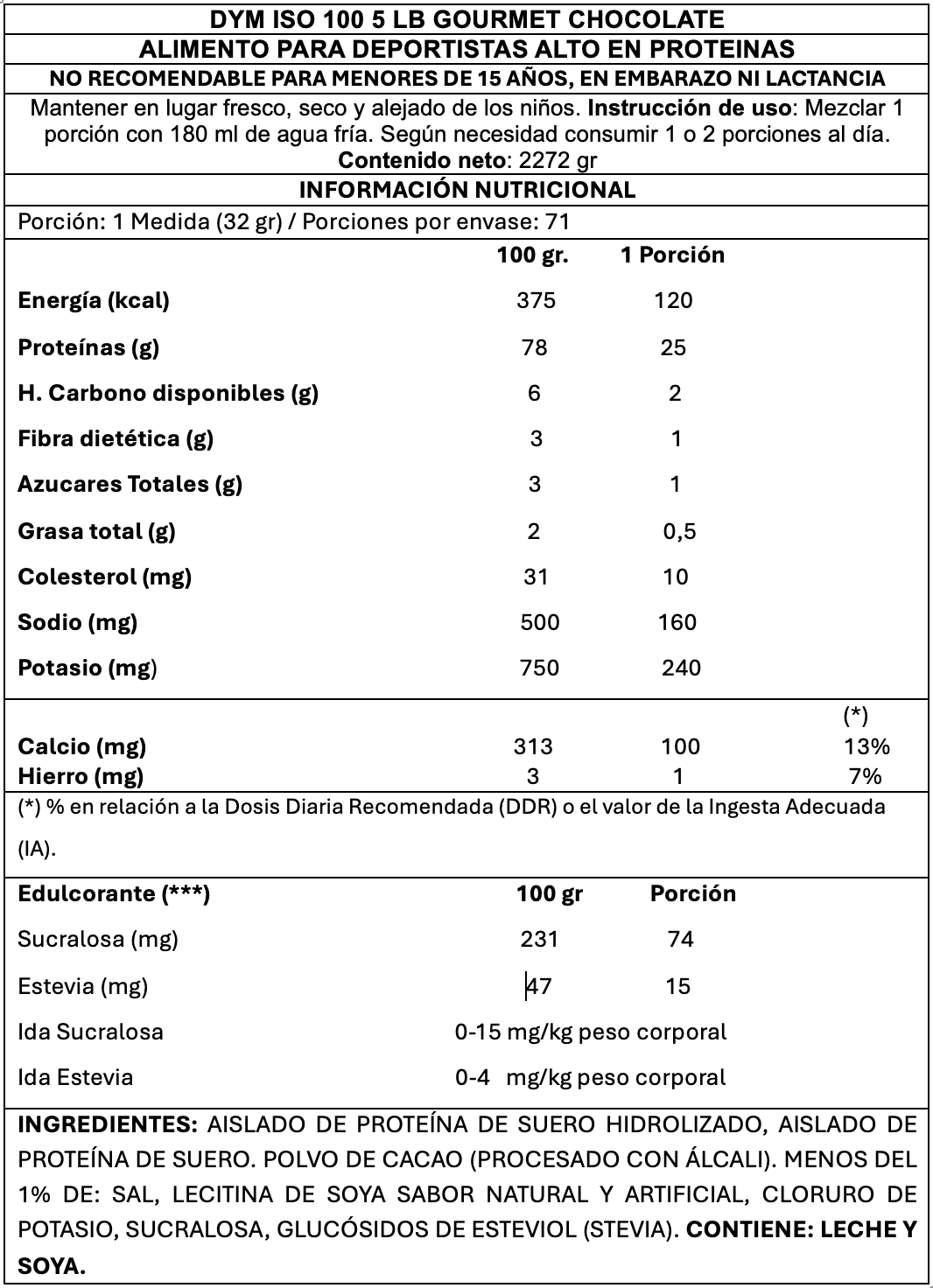 DYM ISO 100 5 LB GOURMET CHOCOLATE
ALIMENTO PARA DEPORTISTAS ALTO EN PROTEINAS
NO RECOMENDABLE PARA MENORES DE 15 AÑOS, EN EMBARAZO NI LACTANCIA

Mantener en lugar fresco, seco y alejado de los niños. Instrucción de uso: Mezclar 1 porción con 180 ml de agua fría. Según necesidad consumir 1 o 2 porciones al día.
Contenido neto: 2272 gr

INFORMACIÓN NUTRICIONAL
Porción: 1 Medida (32 gr) / Porciones por envase: 71

| | 100 gr. | 1 Porción | |
|---|---|---|---|
| Energía (kcal) | 375 | 120 | |
| Proteínas (g) | 78 | 25 | |
| H. Carbono disponibles (g) | 6 | 2 | |
| Fibra dietética (g) | 3 | 1 | |
| Azucares Totales (g) | 3 | 1 | |
| Grasa total (g) | 2 | 0,5 | |
| Colesterol (mg) | 31 | 10 | |
| Sodio (mg) | 500 | 160 | |
| Potasio (mg) | 750 | 240 | |
| | | | (*) |
| Calcio (mg) | 313 | 100 | 13% |
| Hierro (mg) | 3 | 1 | 7% |

(*) % en relación a la Dosis Diaria Recomendada (DDR) o el valor de la Ingesta Adecuada (IA).

| Edulcorante (***) | 100 gr | Porción |
|---|---|---|
| Sucralosa (mg) | 231 | 74 |
| Estevia (mg) | 47 | 15 |
| Ida Sucralosa | 0-15 mg/kg peso corporal | |
| Ida Estevia | 0-4 mg/kg peso corporal | |

INGREDIENTES: AISLADO DE PROTEÍNA DE SUERO HIDROLIZADO, AISLADO DE PROTEÍNA DE SUERO. POLVO DE CACAO (PROCESADO CON ÁLCALI). MENOS DEL 1% DE: SAL, LECITINA DE SOYA SABOR NATURAL Y ARTIFICIAL, CLORURO DE POTASIO, SUCRALOSA, GLUCÓSIDOS DE ESTEVIOL (STEVIA). CONTIENE: LECHE Y SOYA.